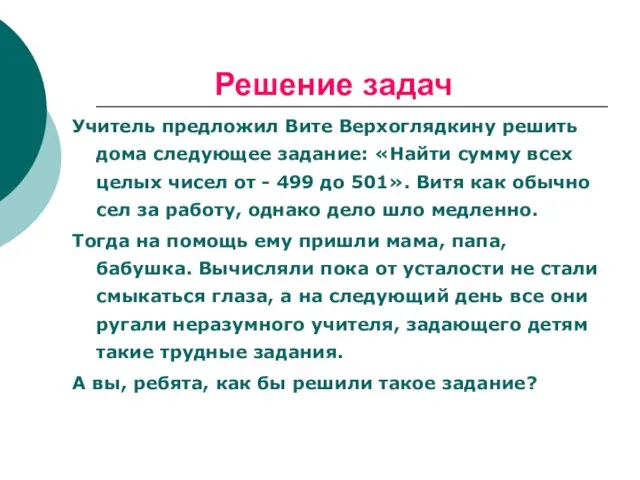 Решение задач

Учитель предложил Вите Верхоглядкину решить дома следующее задание: «Найти сумму всех целых чисел от - 499 до 501». Витя как обычно сел за работу, однако дело шло медленно.

Тогда на помощь ему пришли мама, папа, бабушка. Вычисляли пока от усталости не стали смыкаться глаза, а на следующий день все они ругали неразумного учителя, задающего детям такие трудные задания.

А вы, ребята, как бы решили такое задание?